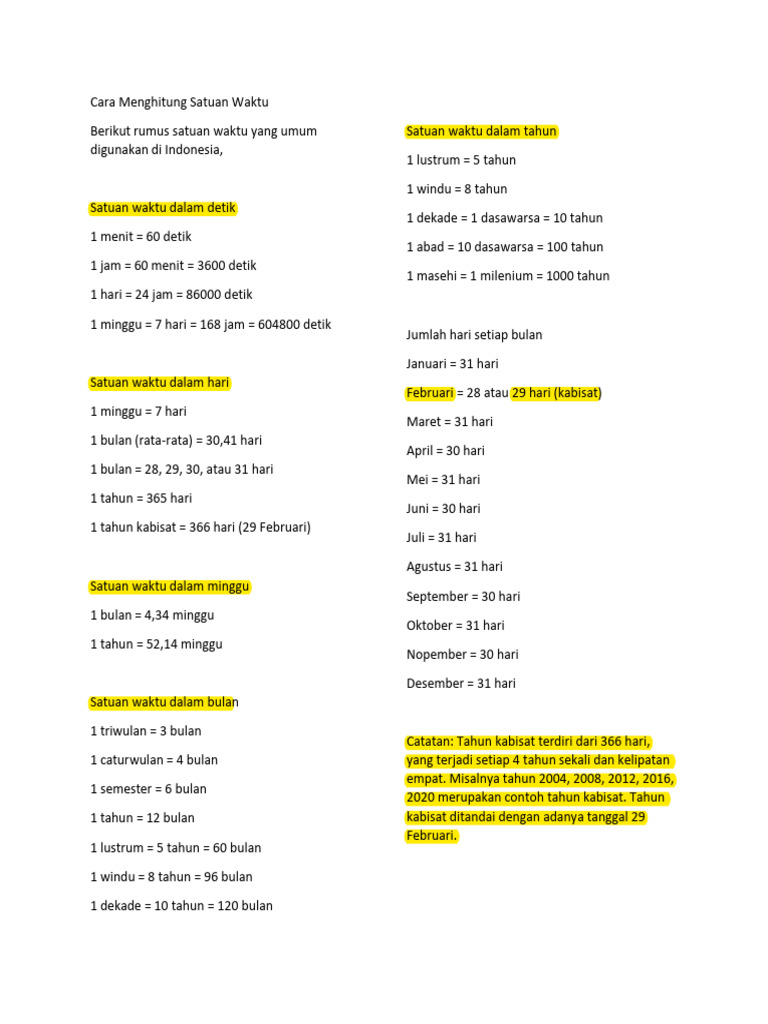 Cara Menghitung Satuan Waktu

Berikut rumus satuan waktu yang umum digunakan di Indonesia,

Satuan waktu dalam detik

1 menit = 60 detik

1 jam = 60 menit = 3600 detik

1 hari = 24 jam = 86000 detik

1 minggu = 7 hari = 168 jam = 604800 detik

Satuan waktu dalam hari

1 minggu = 7 hari

1 bulan (rata-rata) = 30,41 hari

1 bulan = 28, 29, 30, atau 31 hari

1 tahun = 365 hari

1 tahun kabisat = 366 hari (29 Februari)

Satuan waktu dalam minggu

1 bulan = 4,34 minggu

1 tahun = 52,14 minggu

Satuan waktu dalam bulan

1 triwulan = 3 bulan

1 caturwulan = 4 bulan

1 semester = 6 bulan

1 tahun = 12 bulan

1 lustrum = 5 tahun = 60 bulan

1 windu = 8 tahun = 96 bulan

1 dekade = 10 tahun = 120 bulan

Satuan waktu dalam tahun

1 lustrum = 5 tahun

1 windu = 8 tahun

1 dekade = 1 dasawarsa = 10 tahun

1 abad = 10 dasawarsa = 100 tahun

1 masehi = 1 milenium = 1000 tahun

Jumlah hari setiap bulan

Januari = 31 hari

Februari = 28 atau 29 hari (kabisat)

Maret = 31 hari

April = 30 hari

Mei = 31 hari

Juni = 30 hari

Juli = 31 hari

Agustus = 31 hari

September = 30 hari

Oktober = 31 hari

Nopember = 30 hari

Desember = 31 hari

Catatan: Tahun kabisat terdiri dari 366 hari, yang terjadi setiap 4 tahun sekali dan kelipatan empat. Misalnya tahun 2004, 2008, 2012, 2016, 2020 merupakan contoh tahun kabisat. Tahun kabisat ditandai dengan adanya tanggal 29 Februari.